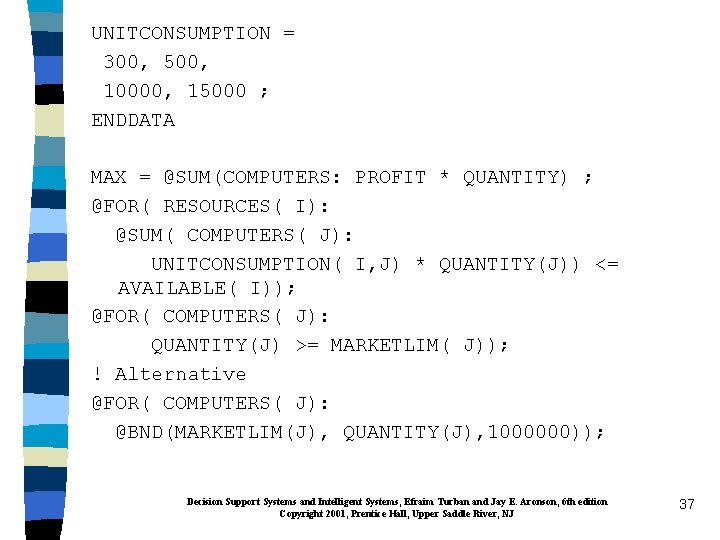 UNITCONSUMPTION =
300, 500,
10000, 15000 ;
ENDDATA

MAX = @SUM(COMPUTERS: PROFIT * QUANTITY) ;
@FOR( RESOURCES( I):
@SUM( COMPUTERS( J):
UNITCONSUMPTION( I,J) * QUANTITY(J)) <= AVAILABLE( I));
@FOR( COMPUTERS( J):
QUANTITY(J) >= MARKETLIM( J));
! Alternative
@FOR( COMPUTERS( J):
@BND(MARKETLIM(J), QUANTITY(J),1000000));

Decision Support Systems and Intelligent Systems, Efraim Turban and Jay E. Aronson, 6th edition
Copyright 2001, Prentice Hall, Upper Saddle River, NJ

37